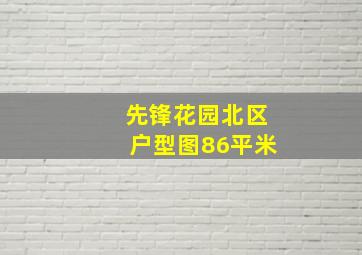 先锋花园北区
户型图86平米